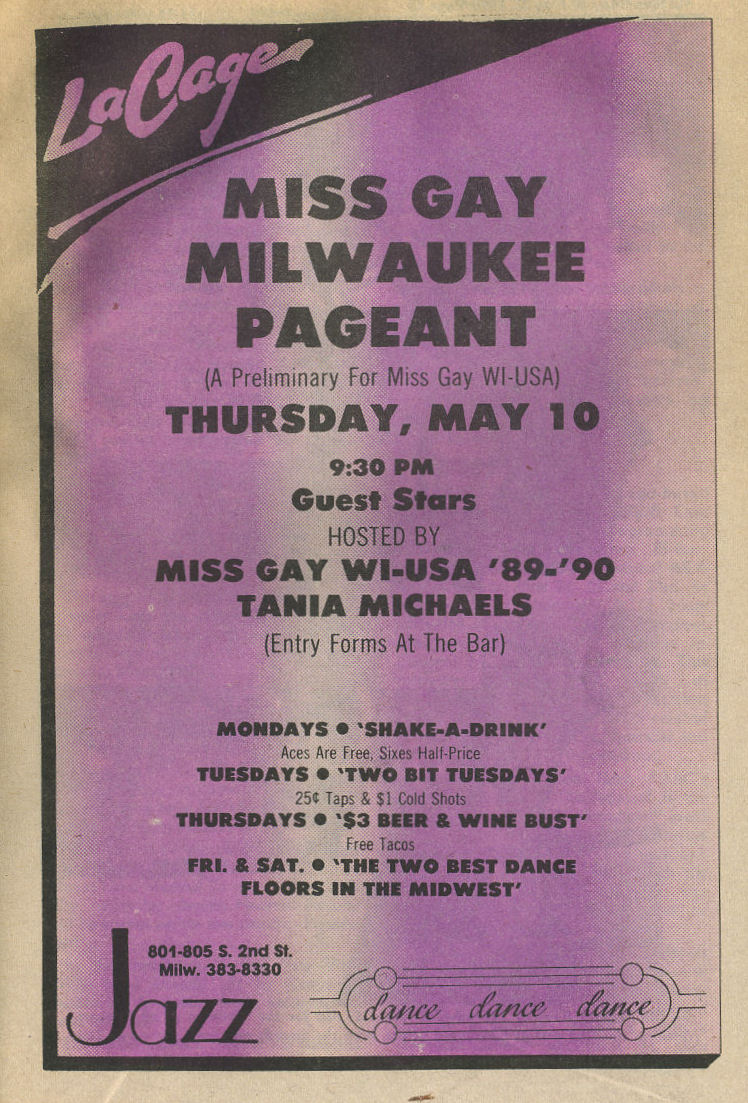 LaCage

MISS GAY MILWAUKEE PAGEANT

(A Preliminary For Miss Gay WI-USA)

THURSDAY, MAY 10

9:30 PM

Guest Stars

HOSTED BY

MISS GAY WI-USA '89-'90

TANIA MICHAELS

(Entry Forms At The Bar)

MONDAYS • 'SHAKE-A-DRINK'

Aces Are Free, Sixes Half-Price

TUESDAYS • 'TWO BIT TUESDAYS'

25¢ Taps & $1 Cold Shots

THURSDAYS • '$3 BEER & WINE BUST'

Free Tacos

FRI. & SAT. • 'THE TWO BEST DANCE FLOORS IN THE MIDWEST'

801-805 S. 2nd St.
Milw. 383-8330

Jazz

dance dance dance